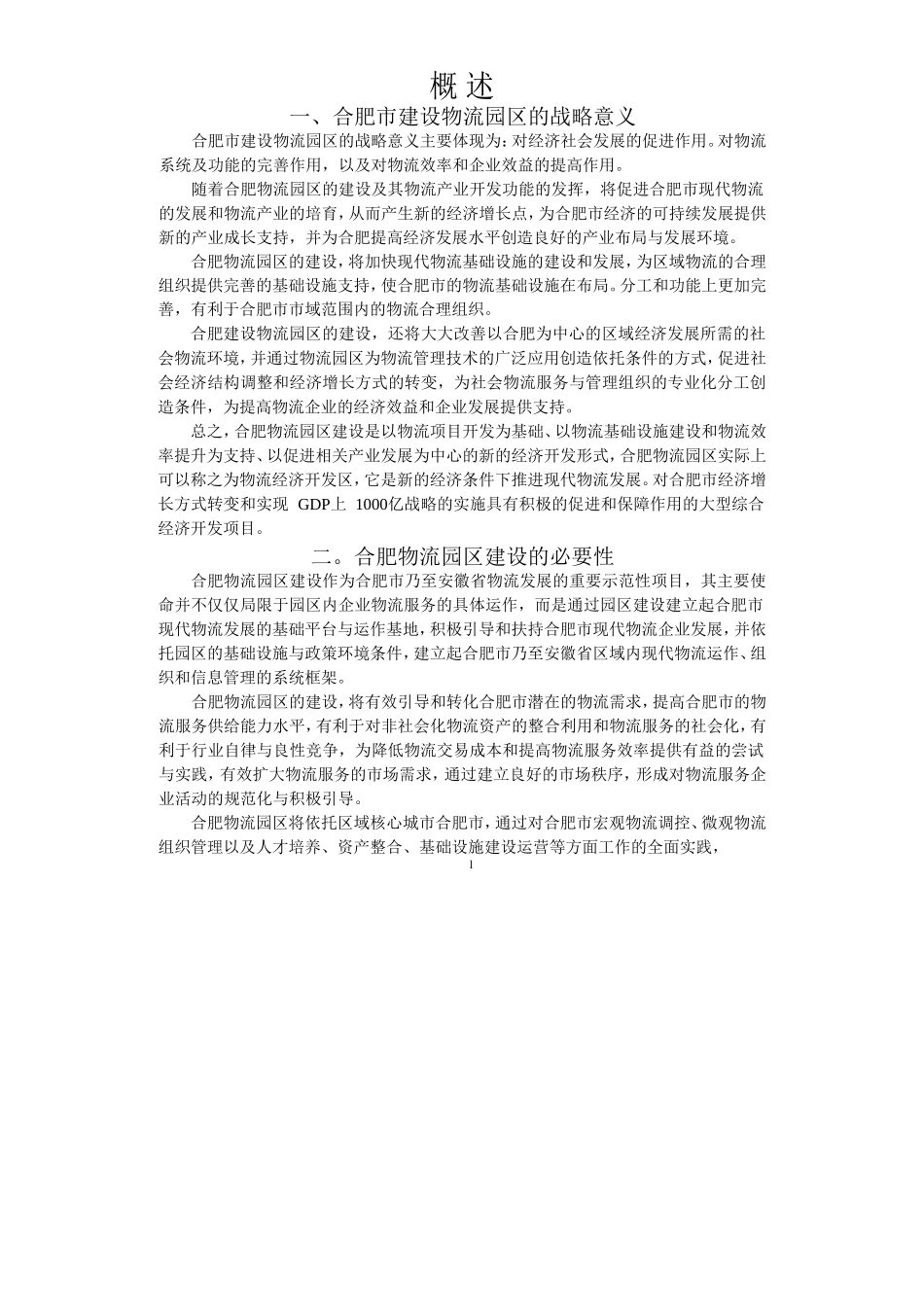 概 述

一、合肥市建设物流园区的战略意义

合肥市建设物流园区的战略意义主要体现为：对经济社会发展的促进作用。对物流系统及功能的完善作用，以及对物流效率和企业效益的提高作用。

随着合肥物流园区的建设及其物流产业开发功能的发挥，将促进合肥市现代物流的发展和物流产业的培育，从而产生新的经济增长点，为合肥市经济的可持续发展提供新的产业成长支持，并为合肥提高经济发展水平创造良好的产业布局与发展环境。

合肥物流园区的建设，将加快现代物流基础设施的建设和发展，为区域物流的合理组织提供完善的基础设施支持，使合肥市的物流基础设施在布局。分工和功能上更加完善，有利于合肥市市域范围内的物流合理组织。

合肥建设物流园区的建设，还将大大改善以合肥为中心的区域经济发展所需的社会物流环境，并通过物流园区为物流管理技术的广泛应用创造依托条件的方式，促进社会经济结构调整和经济增长方式的转变，为社会物流服务与管理组织的专业化分工创造条件，为提高物流企业的经济效益和企业发展提供支持。

总之，合肥物流园区建设是以物流项目开发为基础、以物流基础设施建设和物流效率提升为支持、以促进相关产业发展为中心的新的经济开发形式，合肥物流园区实际上可以称之为物流经济开发区，它是新的经济条件下推进现代物流发展。对合肥市经济增长方式转变和实现 GDP上 1000亿战略的实施具有积极的促进和保障作用的大型综合经济开发项目。

二。合肥物流园区建设的必要性

合肥物流园区建设作为合肥市乃至安徽省物流发展的重要示范性项目，其主要使命并不仅仅局限于园区内企业物流服务的具体运作，而是通过园区建设建立起合肥市现代物流发展的基础平台与运作基地，积极引导和扶持合肥市现代物流企业发展，并依托园区的基础设施与政策环境条件，建立起合肥市乃至安徽省区域内现代物流运作、组织和信息管理的系统框架。

合肥物流园区的建设，将有效引导和转化合肥市潜在的物流需求，提高合肥市的物流服务供给能力水平，有利于对非社会化物流资产的整合利用和物流服务的社会化，有利于行业自律与良性竞争，为降低物流交易成本和提高物流服务效率提供有益的尝试与实践，有效扩大物流服务的市场需求，通过建立良好的市场秩序，形成对物流服务企业活动的规范化与积极引导。

合肥物流园区将依托区域核心城市合肥市，通过对合肥市宏观物流调控、微观物流组织管理以及人才培养、资产整合、基础设施建设运营等方面工作的全面实践，

1